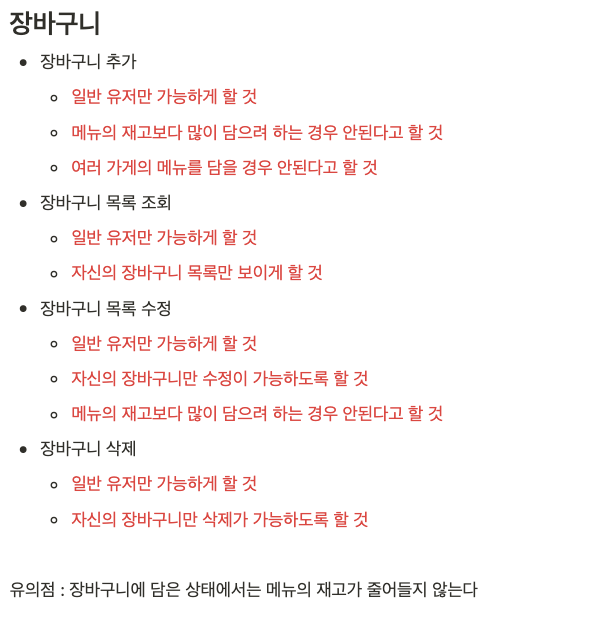 장바구니

- 장바구니 추가
  - 일반 유저만 가능하게 할 것
  - 메뉴의 재고보다 많이 담으려 하는 경우 안된다고 할 것
  - 여러 가게의 메뉴를 담을 경우 안된다고 할 것
- 장바구니 목록 조회
  - 일반 유저만 가능하게 할 것
  - 자신의 장바구니 목록만 보이게 할 것
- 장바구니 목록 수정
  - 일반 유저만 가능하게 할 것
  - 자신의 장바구니만 수정이 가능하도록 할 것
  - 메뉴의 재고보다 많이 담으려 하는 경우 안된다고 할 것
- 장바구니 삭제
  - 일반 유저만 가능하게 할 것
  - 자신의 장바구니만 삭제가 가능하도록 할 것

유의점 : 장바구니에 담은 상태에서는 메뉴의 재고가 줄어들지 않는다